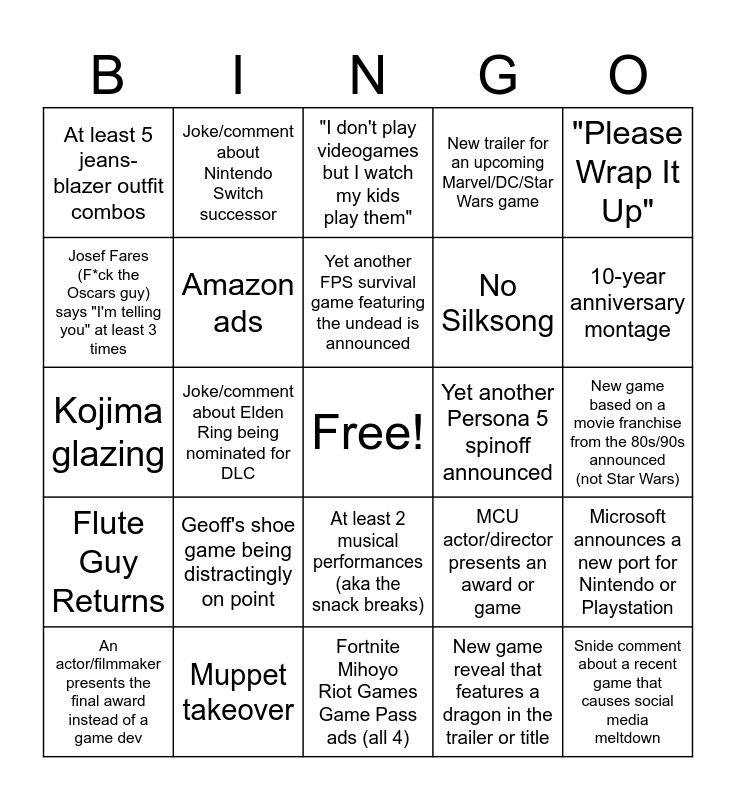 | B | I | N | G | O |
|---|---|---|---|---|
| At least 5 jeans-blazer outfit combos | Joke/comment about Nintendo Switch successor | "I don't play videogames but I watch my kids play them" | New trailer for an upcoming Marvel/DC/Star Wars game | "Please Wrap It Up" |
| Josef Fares (F*ck the Oscars guy) says "I'm telling you" at least 3 times | Amazon ads | Yet another FPS survival game featuring the undead is announced | No Silksong | 10-year anniversary montage |
| Kojima glazing | Joke/comment about Elden Ring being nominated for DLC | Free! | Yet another Persona 5 spinoff announced | New game based on a movie franchise from the 80s/90s announced (not Star Wars) |
| Flute Guy Returns | Geoff's shoe game being distractingly on point | At least 2 musical performances (aka the snack breaks) | MCU actor/director presents an award or game | Microsoft announces a new port for Nintendo or Playstation |
| An actor/filmmaker presents the final award instead of a game dev | Muppet takeover | Fortnite Mihoyo Riot Games Game Pass ads (all 4) | New game reveal that features a dragon in the trailer or title | Snide comment about a recent game that causes social media meltdown |